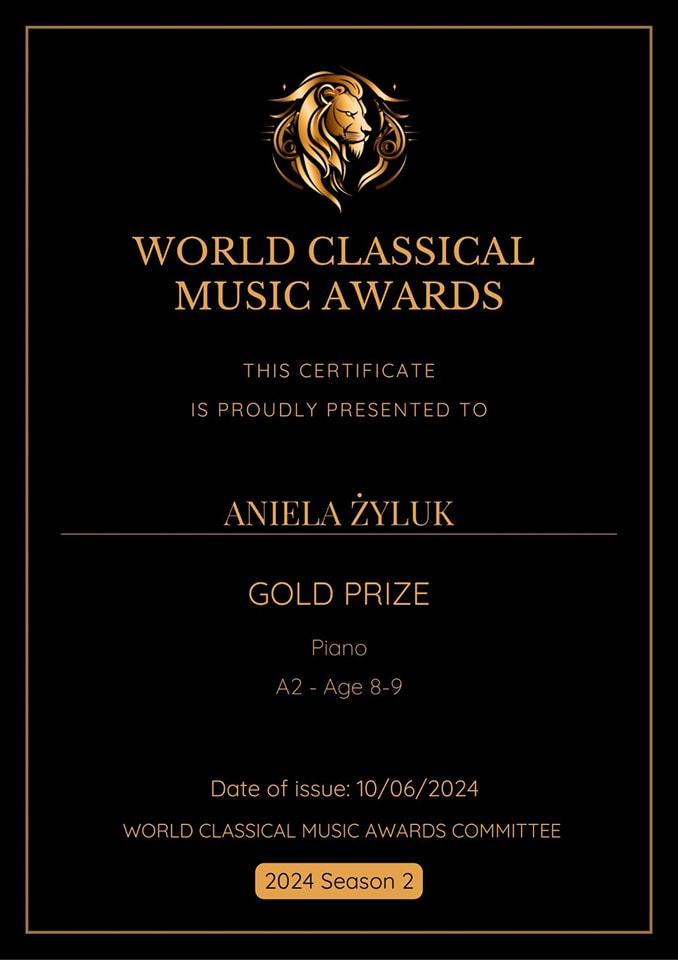 WORLD CLASSICAL MUSIC AWARDS

THIS CERTIFICATE
IS PROUDLY PRESENTED TO

ANIELA ŻYLUK

GOLD PRIZE

Piano

A2 - Age 8-9

Date of issue: 10/06/2024

WORLD CLASSICAL MUSIC AWARDS COMMITTEE

2024 Season 2